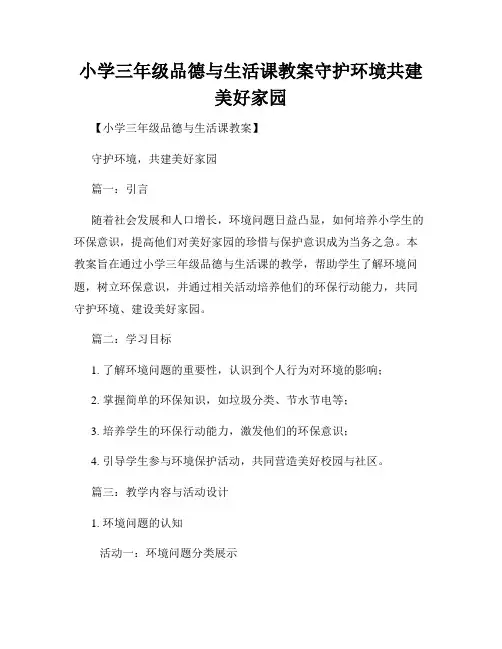 小学三年级品德与生活课教案守护环境共建美好家园

【小学三年级品德与生活课教案】

守护环境，共建美好家园

篇一：引言

随着社会发展和人口增长，环境问题日益凸显，如何培养小学生的环保意识，提高他们对美好家园的珍惜与保护意识成为当务之急。本教案旨在通过小学三年级品德与生活课的教学，帮助学生了解环境问题，树立环保意识，并通过相关活动培养他们的环保行动能力，共同守护环境、建设美好家园。

篇二：学习目标

1. 了解环境问题的重要性，认识到个人行为对环境的影响；

2. 掌握简单的环保知识，如垃圾分类、节水节电等；

3. 培养学生的环保行动能力，激发他们的环保意识；

4. 引导学生参与环境保护活动，共同营造美好校园与社区。

篇三：教学内容与活动设计

1. 环境问题的认知

活动一：环境问题分类展示